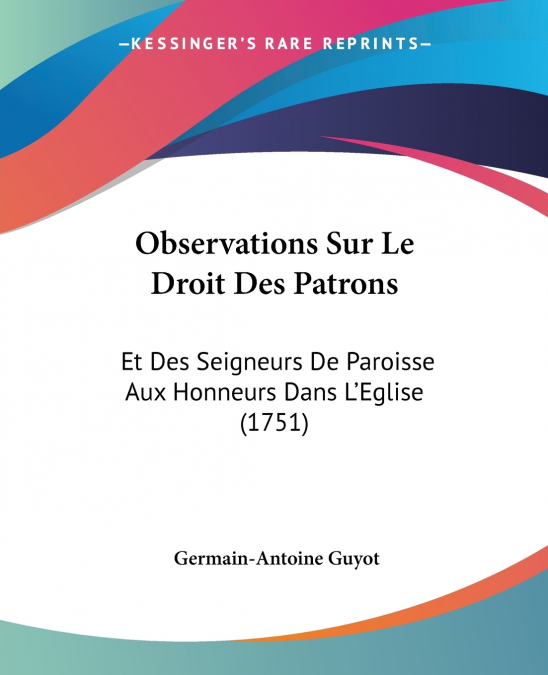 —KESSINGER'S RARE REPRINTS—

Observations Sur Le Droit Des Patrons

Et Des Seigneurs De Paroisse Aux Honneurs Dans L'Eglise (1751)

Germain-Antoine Guyot